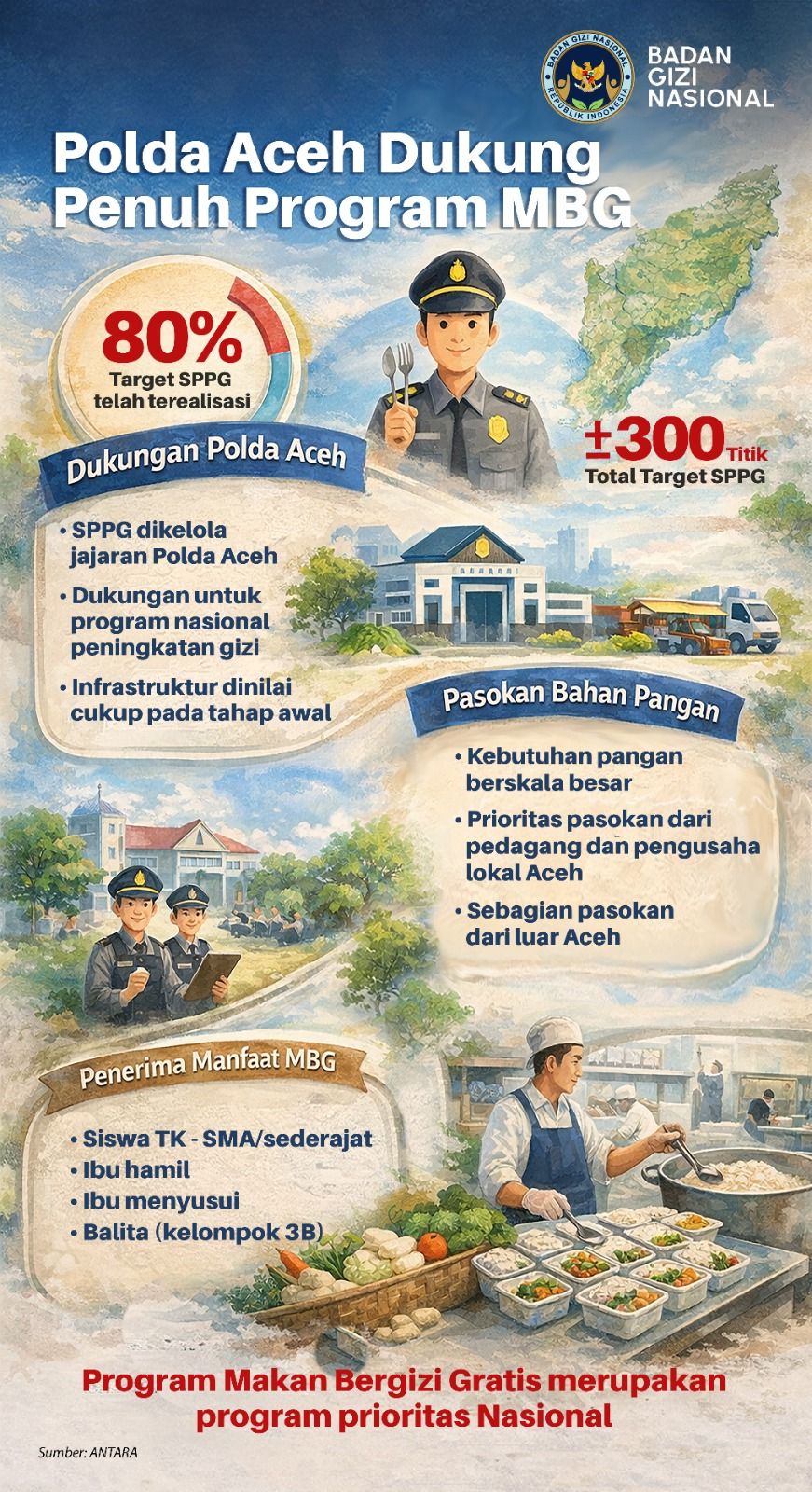 BADAN GIZI NASIONAL
REPUBLIK INDONESIA

BADAN GIZI NASIONAL

Polda Aceh Dukung Penuh Program MBG

80%
Target SPPG telah terealisasi

±300 Titik
Total Target SPPG

Dukungan Polda Aceh

• SPPG dikelola jajaran Polda Aceh
• Dukungan untuk program nasional peningkatan gizi
• Infrastruktur dinilai cukup pada tahap awal

Pasokan Bahan Pangan

• Kebutuhan pangan berskala besar
• Prioritas pasokan dari pedagang dan pengusaha lokal Aceh
• Sebagian pasokan dari luar Aceh

Penerima Manfaat MBG

• Siswa TK - SMA/sederajat
• Ibu hamil
• Ibu menyusui
• Balita (kelompok 3B)

Program Makan Bergizi Gratis merupakan program prioritas Nasional

Sumber: ANTARA